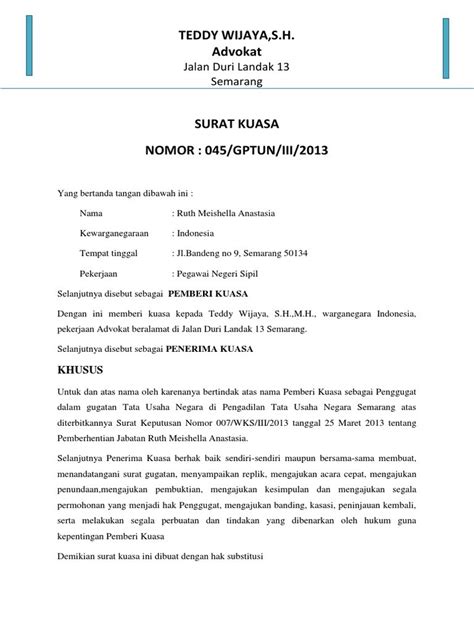 TEDDY WIJAYA,S.H.
Advokat
Jalan Duri Landak 13
Semarang

SURAT KUASA
NOMOR : 045/GPTUN/III/2013

Yang bertanda tangan dibawah ini :

Nama : Ruth Meishella Anastasia

Kewarganegaraan : Indonesia

Tempat tinggal : Jl.Bandeng no 9, Semarang 50134

Pekerjaan : Pegawai Negeri Sipil

Selanjutnya disebut sebagai PEMBERI KUASA

Dengan ini memberi kuasa kepada Teddy Wijaya, S.H.,M.H., warganegara Indonesia, pekerjaan Advokat beralamat di Jalan Duri Landak 13 Semarang.

Selanjutnya disebut sebagai PENERIMA KUASA

KHUSUS

Untuk dan atas nama oleh karenanya bertindak atas nama Pemberi Kuasa sebagai Penggugat dalam gugatan Tata Usaha Negara di Pengadilan Tata Usaha Negara Semarang atas diterbitkannya Surat Keputusan Nomor 007/WKS/III/2013 tanggal 25 Maret 2013 tentang Pemberhentian Jabatan Ruth Meishella Anastasia.

Selanjutnya Penerima Kuasa berhak baik sendiri-sendiri maupun bersama-sama membuat, menandatangani surat gugatan, menyampaikan replik, mengajukan acara cepat, mengajukan penundaan,mengajukan pembuktian, mengajukan kesimpulan dan mengajukan segala permohonan yang menjadi hak Penggugat, mengajukan banding, kasasi, peninjauan kembali, serta melakukan segala perbuatan dan tindakan yang dibenarkan oleh hukum guna kepentingan Pemberi Kuasa

Demikian surat kuasa ini dibuat dengan hak substitusi